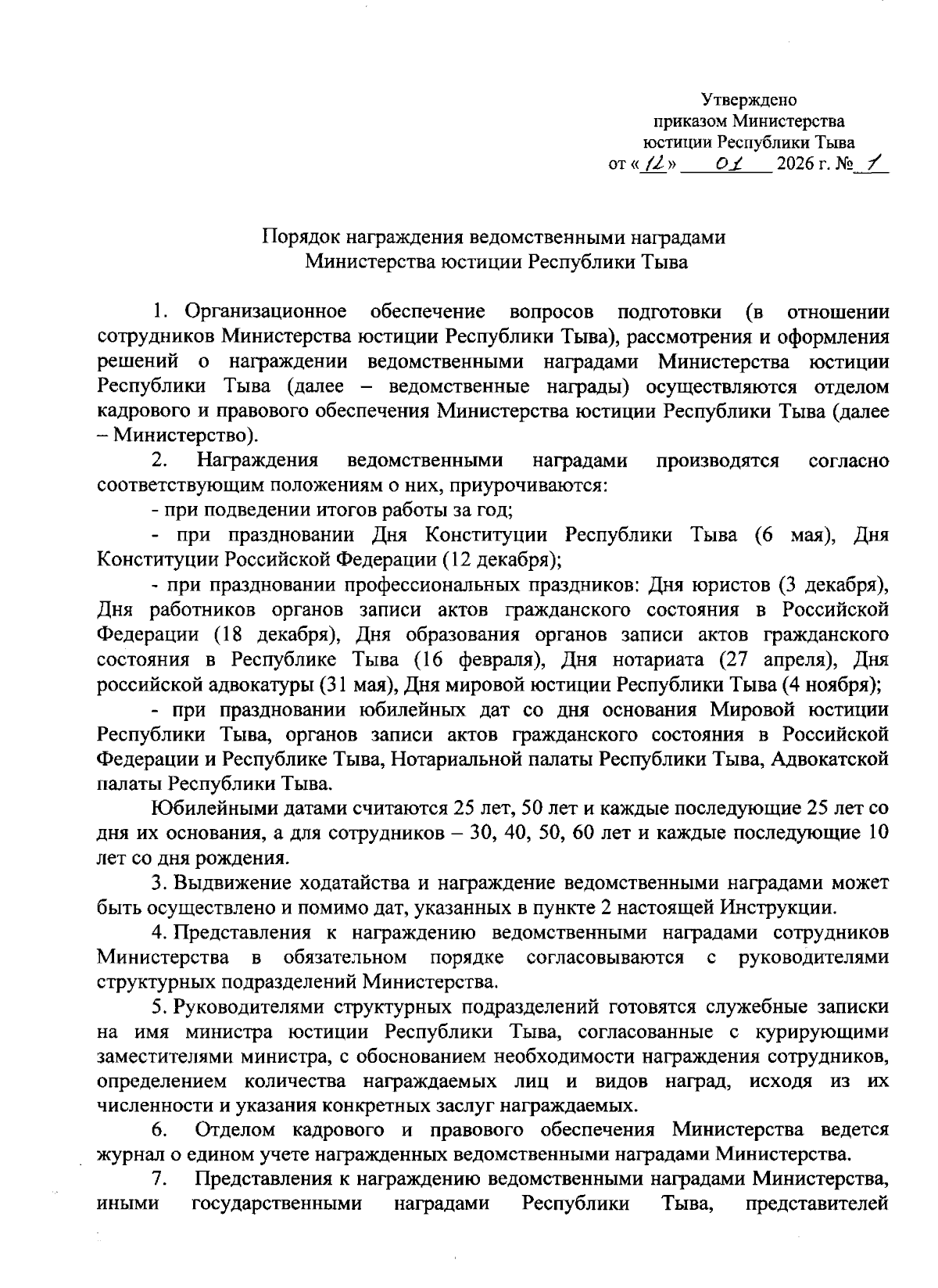 Утверждено
приказом Министерства
юстиции Республики Тыва
от «12» 01 2026 г. № 1

Порядок награждения ведомственными наградами
Министерства юстиции Республики Тыва

1. Организационное обеспечение вопросов подготовки (в отношении сотрудников Министерства юстиции Республики Тыва), рассмотрения и оформления решений о награждении ведомственными наградами Министерства юстиции Республики Тыва (далее – ведомственные награды) осуществляются отделом кадрового и правового обеспечения Министерства юстиции Республики Тыва (далее – Министерство).

2. Награждения ведомственными наградами производятся согласно соответствующим положениям о них, приурочиваются:

- при подведении итогов работы за год;

- при праздновании Дня Конституции Республики Тыва (6 мая), Дня Конституции Российской Федерации (12 декабря);

- при праздновании профессиональных праздников: Дня юристов (3 декабря), Дня работников органов записи актов гражданского состояния в Российской Федерации (18 декабря), Дня образования органов записи актов гражданского состояния в Республике Тыва (16 февраля), Дня нотариата (27 апреля), Дня российской адвокатуры (31 мая), Дня мировой юстиции Республики Тыва (4 ноября);

- при праздновании юбилейных дат со дня основания Мировой юстиции Республики Тыва, органов записи актов гражданского состояния в Российской Федерации и Республике Тыва, Нотариальной палаты Республики Тыва, Адвокатской палаты Республики Тыва.

Юбилейными датами считаются 25 лет, 50 лет и каждые последующие 25 лет со дня их основания, а для сотрудников – 30, 40, 50, 60 лет и каждые последующие 10 лет со дня рождения.

3. Выдвижение ходатайства и награждение ведомственными наградами может быть осуществлено и помимо дат, указанных в пункте 2 настоящей Инструкции.

4. Представления к награждению ведомственными наградами сотрудников Министерства в обязательном порядке согласовываются с руководителями структурных подразделений Министерства.

5. Руководителями структурных подразделений готовятся служебные записки на имя министра юстиции Республики Тыва, согласованные с курирующими заместителями министра, с обоснованием необходимости награждения сотрудников, определением количества награждаемых лиц и видов наград, исходя из их численности и указания конкретных заслуг награждаемых.

6. Отделом кадрового и правового обеспечения Министерства ведется журнал о едином учете награжденных ведомственными наградами Министерства.

7. Представления к награждению ведомственными наградами Министерства, иными государственными наградами Республики Тыва, представителей